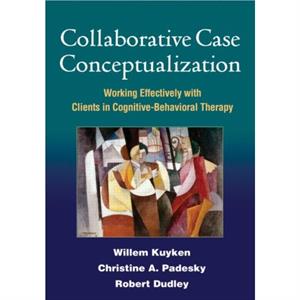 Collaborative Case Conceptualization

Working Effectively with Clients in Cognitive-Behavioral Therapy

Willem Kuyken
Christine A. Padesky
Robert Dudley